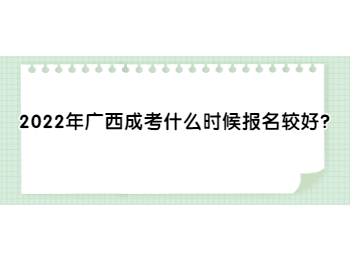 2022年广西成考什么时候报名较好?